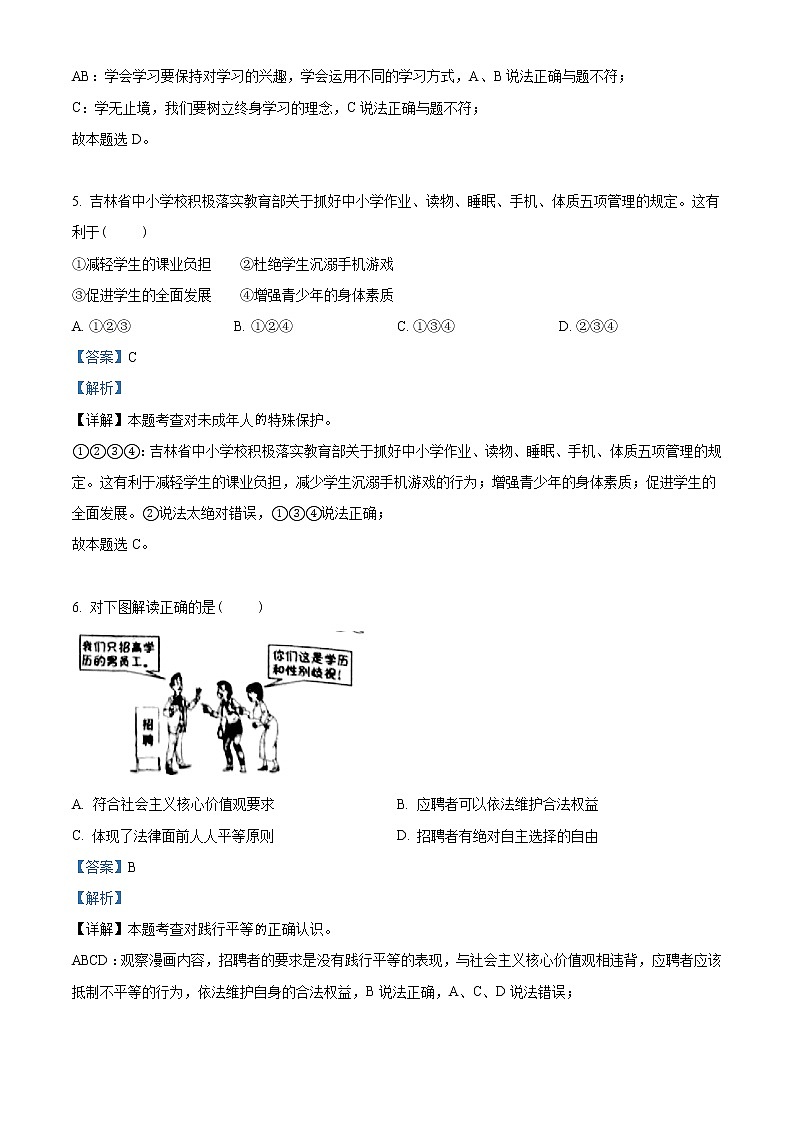 AB：学会学习要保持对学习的兴趣，学会运用不同的学习方式，A、B 说法正确与题不符；
C：学无止境，我们要树立终身学习的理念，C 说法正确与题不符；
故本题选 D。

5. 吉林省中小学校积极落实教育部关于抓好中小学作业、读物、睡眠、手机、体质五项管理的规定。这有利于（　　）
①减轻学生的课业负担　　②杜绝学生沉溺手机游戏
③促进学生的全面发展　　④增强青少年的身体素质
A. ①②③　　B. ①②④　　C. ①③④　　D. ②③④
【答案】C
【解析】
【详解】本题考查对未成年人的特殊保护。
①②③④：吉林省中小学校积极落实教育部关于抓好中小学作业、读物、睡眠、手机、体质五项管理的规定。这有利于减轻学生的课业负担，减少学生沉溺手机游戏的行为；增强青少年的身体素质；促进学生的全面发展。②说法太绝对错误，①③④说法正确；
故本题选 C。

6. 对下图解读正确的是（　　）

我们只招高学历的男员工。

你们这是学历和性别歧视！

招聘

A. 符合社会主义核心价值观要求　　B. 应聘者可以依法维护合法权益
C. 体现了法律面前人人平等原则　　D. 招聘者有绝对自主选择的自由
【答案】B
【解析】
【详解】本题考查对践行平等的正确认识。
ABCD：观察漫画内容，招聘者的要求是没有践行平等的表现，与社会主义核心价值观相违背，应聘者应该抵制不平等的行为，依法维护自身的合法权益，B 说法正确，A、C、D 说法错误；